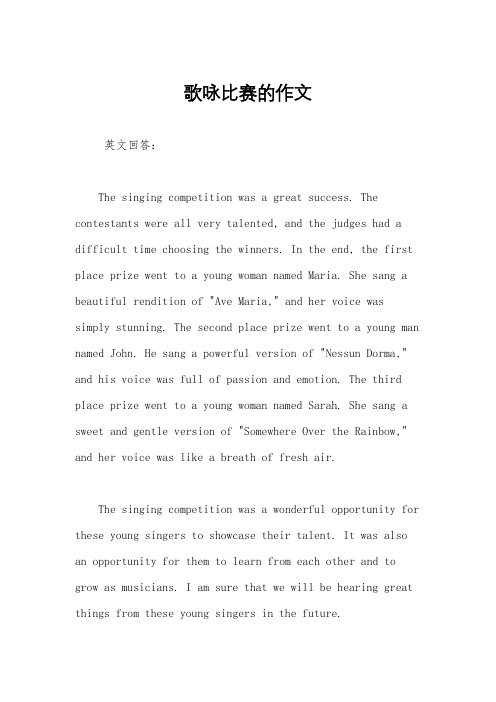 歌咏比赛的作文

英文回答:

The singing competition was a great success. The contestants were all very talented, and the judges had a difficult time choosing the winners. In the end, the first place prize went to a young woman named Maria. She sang a beautiful rendition of "Ave Maria," and her voice was simply stunning. The second place prize went to a young man named John. He sang a powerful version of "Nessun Dorma," and his voice was full of passion and emotion. The third place prize went to a young woman named Sarah. She sang a sweet and gentle version of "Somewhere Over the Rainbow," and her voice was like a breath of fresh air.

The singing competition was a wonderful opportunity for these young singers to showcase their talent. It was also an opportunity for them to learn from each other and to grow as musicians. I am sure that we will be hearing great things from these young singers in the future.